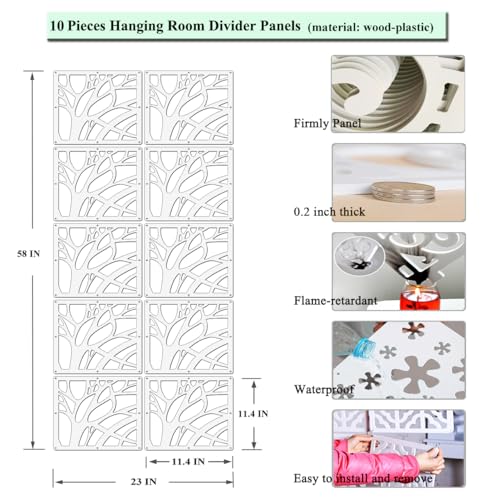 10 Pieces Hanging Room Divider Panels (material: wood-plastic)

58 IN

11.4 IN

11.4 IN

23 IN

Firmly Panel

0.2 inch thick

Flame-retardant

Waterproof

Easy to install and remove